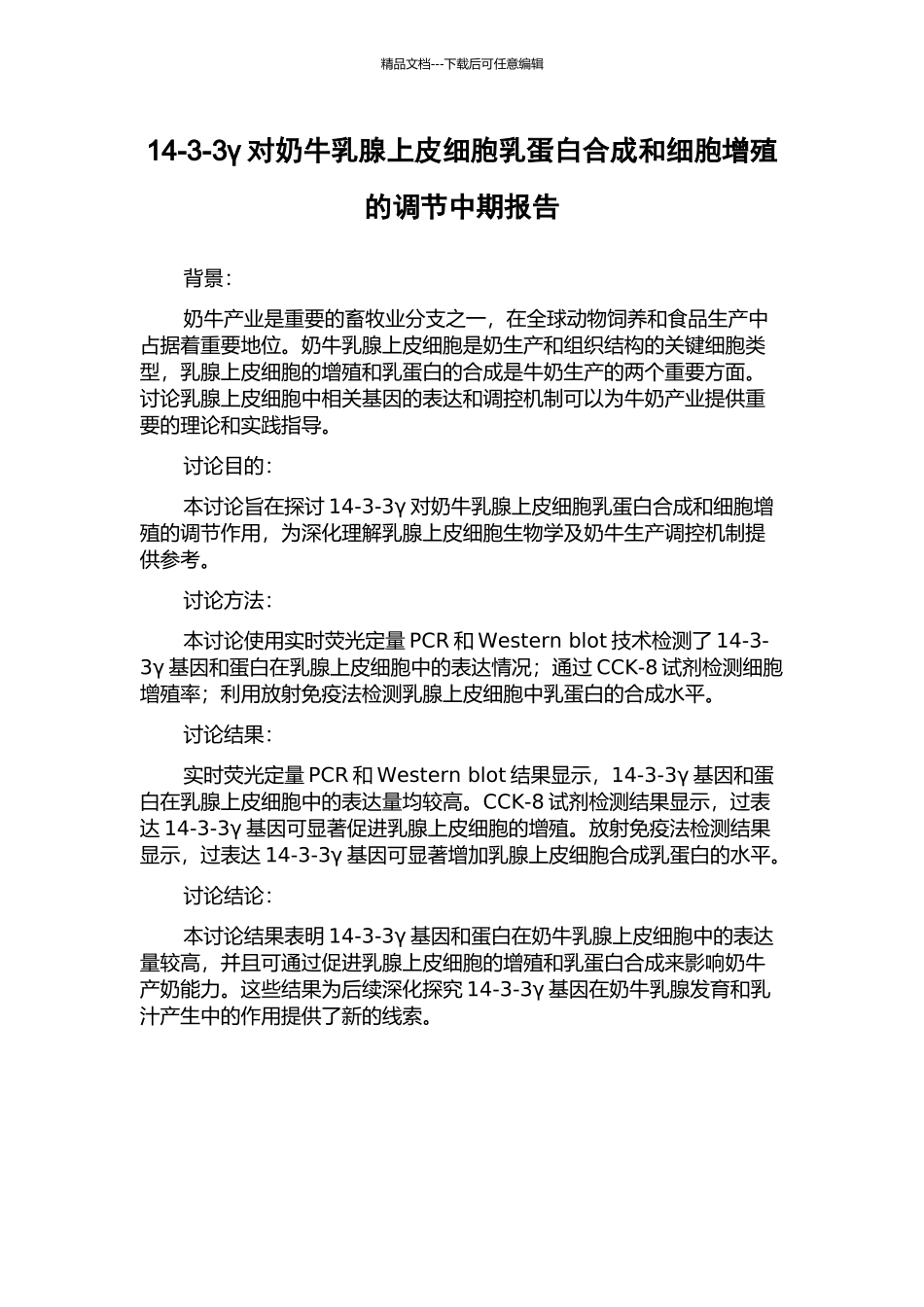 精品文档---下载后可任意编辑

14-3-3γ 对奶牛乳腺上皮细胞乳蛋白合成和细胞增殖的调节中期报告

背景：

奶牛产业是重要的畜牧业分支之一，在全球动物饲养和食品生产中占据着重要地位。奶牛乳腺上皮细胞是奶生产和组织结构的关键细胞类型，乳腺上皮细胞的增殖和乳蛋白的合成是牛奶生产的两个重要方面。讨论乳腺上皮细胞中相关基因的表达和调控机制可以为牛奶产业提供重要的理论和实践指导。

讨论目的：

本讨论旨在探讨 14-3-3γ 对奶牛乳腺上皮细胞乳蛋白合成和细胞增殖的调节作用，为深化理解乳腺上皮细胞生物学及奶牛生产调控机制提供参考。

讨论方法：

本讨论使用实时荧光定量 PCR 和 Western blot 技术检测了 14-3-3γ 基因和蛋白在乳腺上皮细胞中的表达情况；通过 CCK-8 试剂检测细胞增殖率；利用放射免疫法检测乳腺上皮细胞中乳蛋白的合成水平。

讨论结果：

实时荧光定量 PCR 和 Western blot 结果显示，14-3-3γ 基因和蛋白在乳腺上皮细胞中的表达量均较高。CCK-8 试剂检测结果显示，过表达 14-3-3γ 基因可显著促进乳腺上皮细胞的增殖。放射免疫法检测结果显示，过表达 14-3-3γ 基因可显著增加乳腺上皮细胞合成乳蛋白的水平。

讨论结论：

本讨论结果表明 14-3-3γ 基因和蛋白在奶牛乳腺上皮细胞中的表达量较高，并且可通过促进乳腺上皮细胞的增殖和乳蛋白合成来影响奶牛产奶能力。这些结果为后续深化探究 14-3-3γ 基因在奶牛乳腺发育和乳汁产生中的作用提供了新的线索。